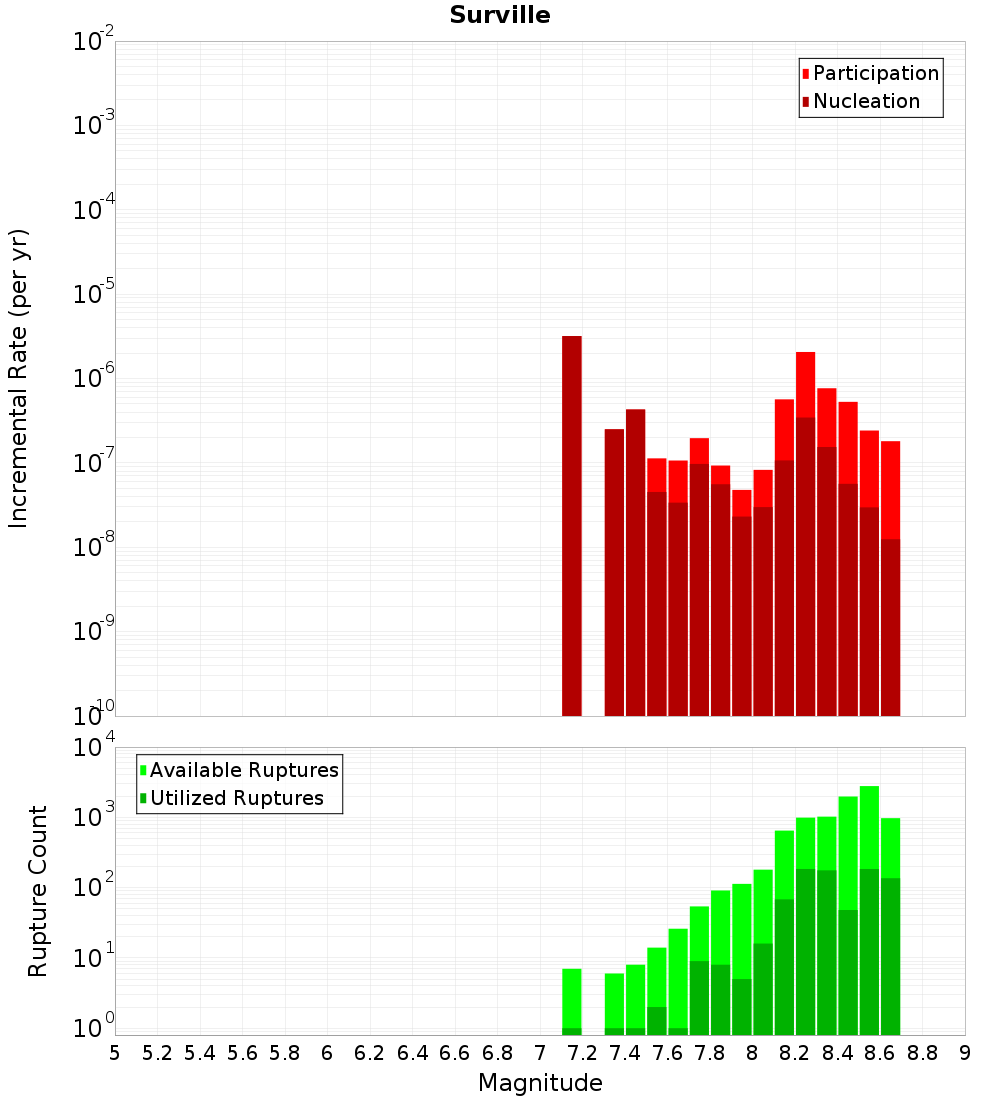 Surville

Participation
Nucleation

Incremental Rate (per yr)

$10^{-2}$
$10^{-3}$
$10^{-4}$
$10^{-5}$
$10^{-6}$
$10^{-7}$
$10^{-8}$
$10^{-9}$
$10^{-10}$

Available Ruptures
Utilized Ruptures

Rupture Count

$10^{4}$
$10^{3}$
$10^{2}$
$10^{1}$
$10^{0}$

5 5.2 5.4 5.6 5.8 6 6.2 6.4 6.6 6.8 7 7.2 7.4 7.6 7.8 8 8.2 8.4 8.6 8.8 9

Magnitude